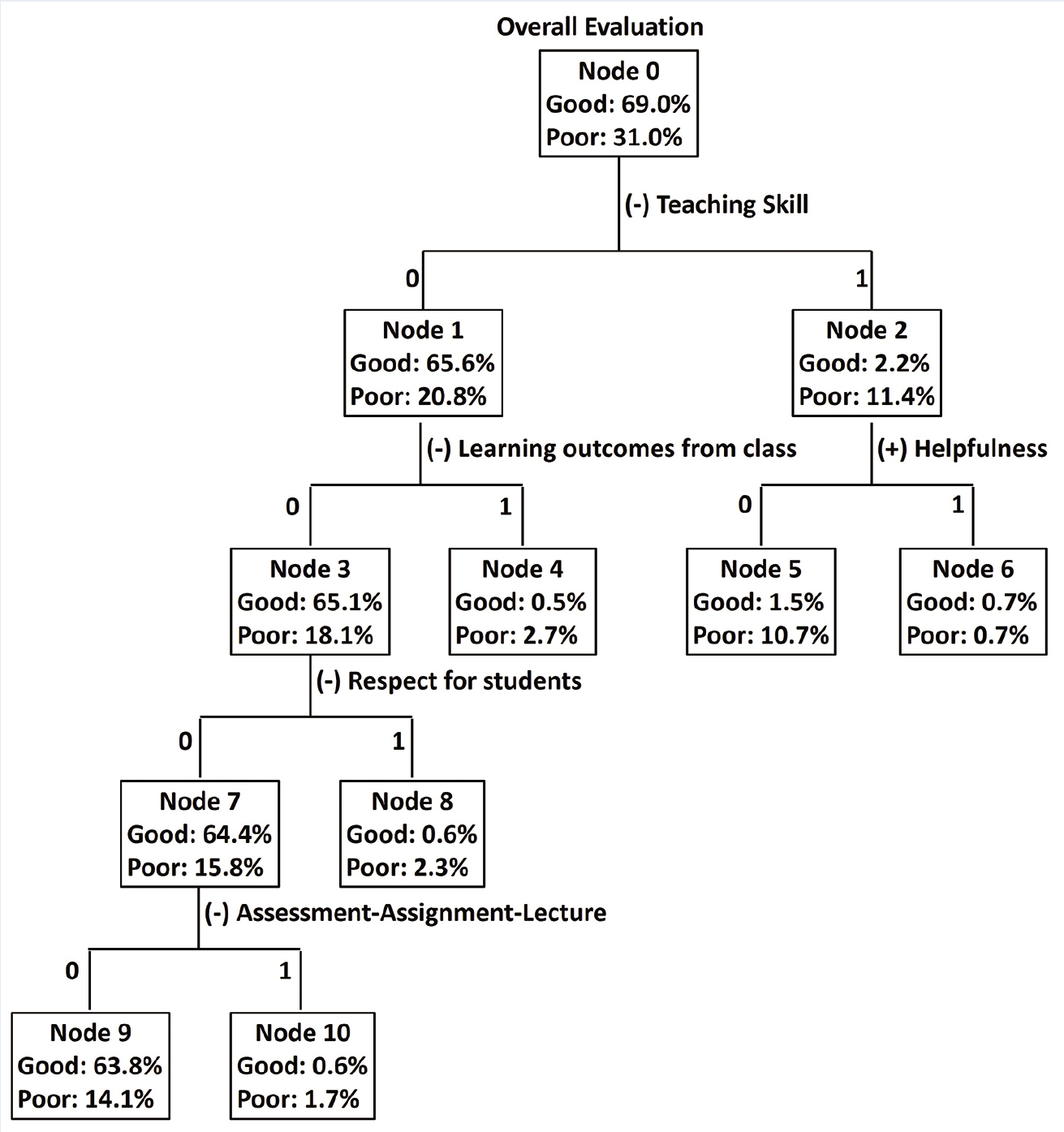 Overall Evaluation

Node 0
Good: 69.0%
Poor: 31.0%

(-) Teaching Skill

0

1

Node 1
Good: 65.6%
Poor: 20.8%

Node 2
Good: 2.2%
Poor: 11.4%

(-) Learning outcomes from class

(+) Helpfulness

0

1

0

1

Node 3
Good: 65.1%
Poor: 18.1%

Node 4
Good: 0.5%
Poor: 2.7%

Node 5
Good: 1.5%
Poor: 10.7%

Node 6
Good: 0.7%
Poor: 0.7%

(-) Respect for students

0

1

Node 7
Good: 64.4%
Poor: 15.8%

Node 8
Good: 0.6%
Poor: 2.3%

(-) Assessment-Assignment-Lecture

0

1

Node 9
Good: 63.8%
Poor: 14.1%

Node 10
Good: 0.6%
Poor: 1.7%